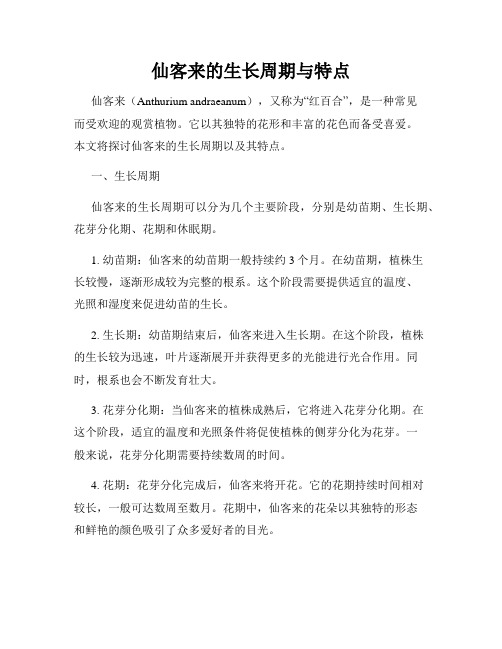 仙客来的生长周期与特点

仙客来（Anthurium andraeanum），又称为“红百合”，是一种常见而受欢迎的观赏植物。它以其独特的花形和丰富的花色而备受喜爱。本文将探讨仙客来的生长周期以及其特点。

一、生长周期

仙客来的生长周期可以分为几个主要阶段，分别是幼苗期、生长期、花芽分化期、花期和休眠期。

1. 幼苗期：仙客来的幼苗期一般持续约 3 个月。在幼苗期，植株生长较慢，逐渐形成较为完整的根系。这个阶段需要提供适宜的温度、光照和湿度来促进幼苗的生长。

2. 生长期：幼苗期结束后，仙客来进入生长期。在这个阶段，植株的生长较为迅速，叶片逐渐展开并获得更多的光能进行光合作用。同时，根系也会不断发育壮大。

3. 花芽分化期：当仙客来的植株成熟后，它将进入花芽分化期。在这个阶段，适宜的温度和光照条件将促使植株的侧芽分化为花芽。一般来说，花芽分化期需要持续数周的时间。

4. 花期：花芽分化完成后，仙客来将开花。它的花期持续时间相对较长，一般可达数周至数月。花期中，仙客来的花朵以其独特的形态和鲜艳的颜色吸引了众多爱好者的目光。